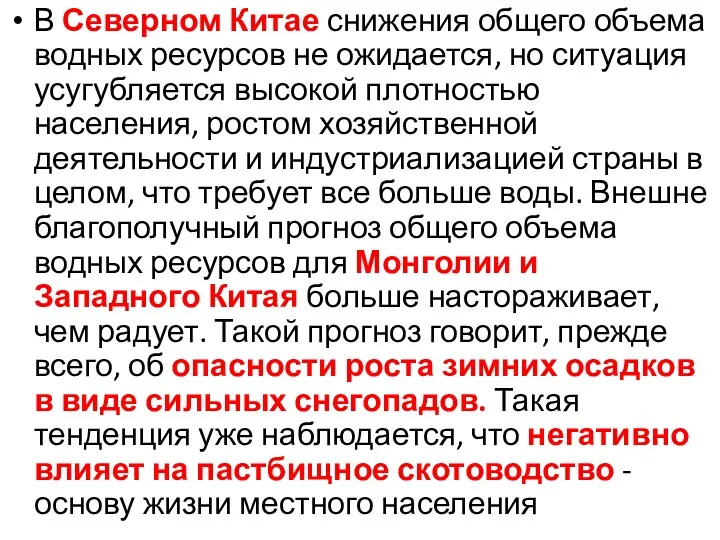 • В Северном Китае снижения общего объема водных ресурсов не ожидается, но ситуация усугубляется высокой плотностью населения, ростом хозяйственной деятельности и индустриализацией страны в целом, что требует все больше воды. Внешне благополучный прогноз общего объема водных ресурсов для Монголии и Западного Китая больше настораживает, чем радует. Такой прогноз говорит, прежде всего, об опасности роста зимних осадков в виде сильных снегопадов. Такая тенденция уже наблюдается, что негативно влияет на пастбищное скотоводство - основу жизни местного населения